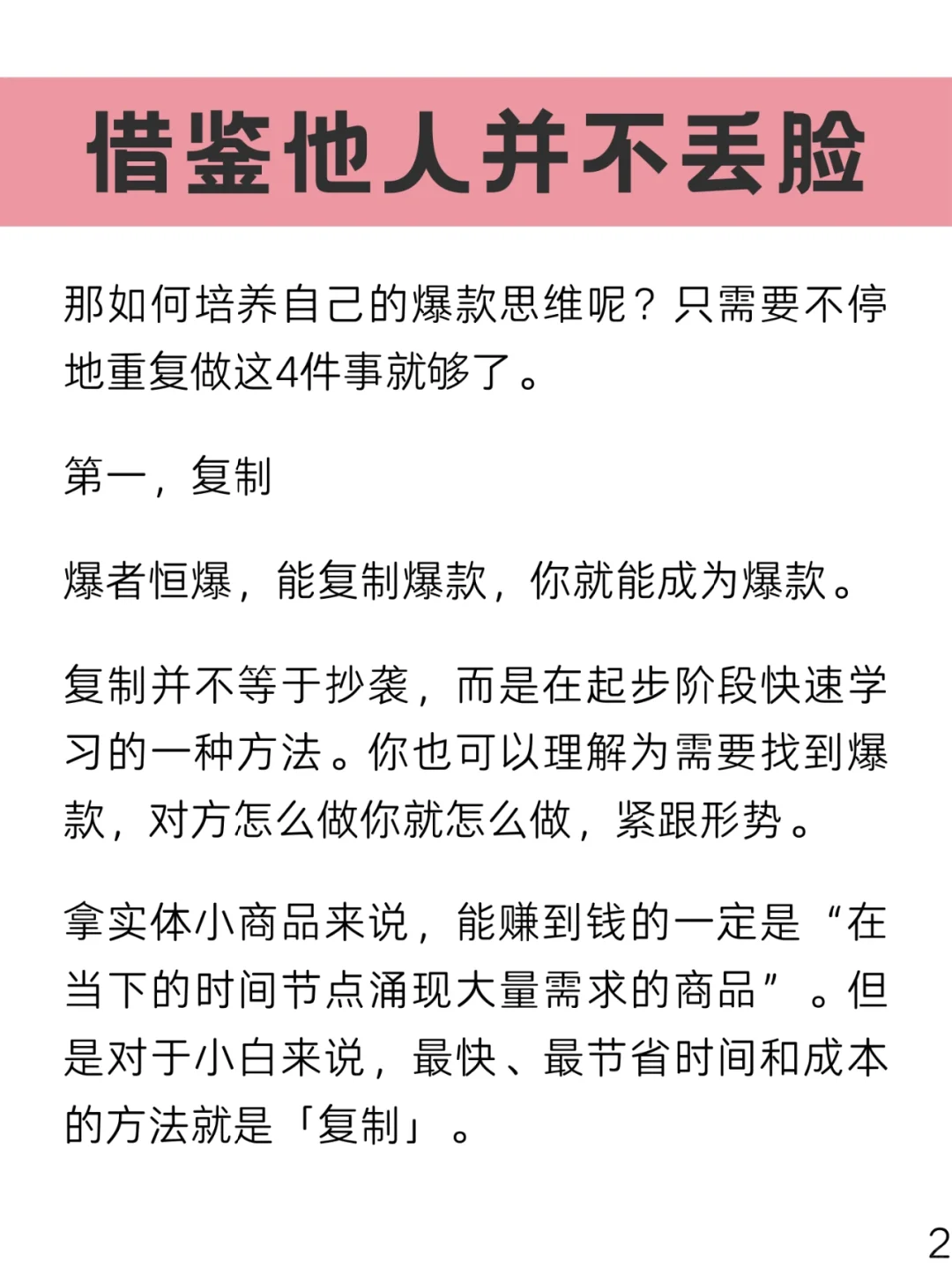 借鉴他人并不丢脸

那如何培养自己的爆款思维呢？只需要不停地重复做这4件事就够了。

第一，复制

爆者恒爆，能复制爆款，你就能成为爆款。

复制并不等于抄袭，而是在起步阶段快速学习的一种方法。你也可以理解为需要找到爆款，对方怎么做你就怎么做，紧跟形势。

拿实体小商品来说，能赚到钱的一定是“在当下的时间节点涌现大量需求的商品”。但是对于小白来说，最快、最节省时间和成本的方法就是「复制」。

2